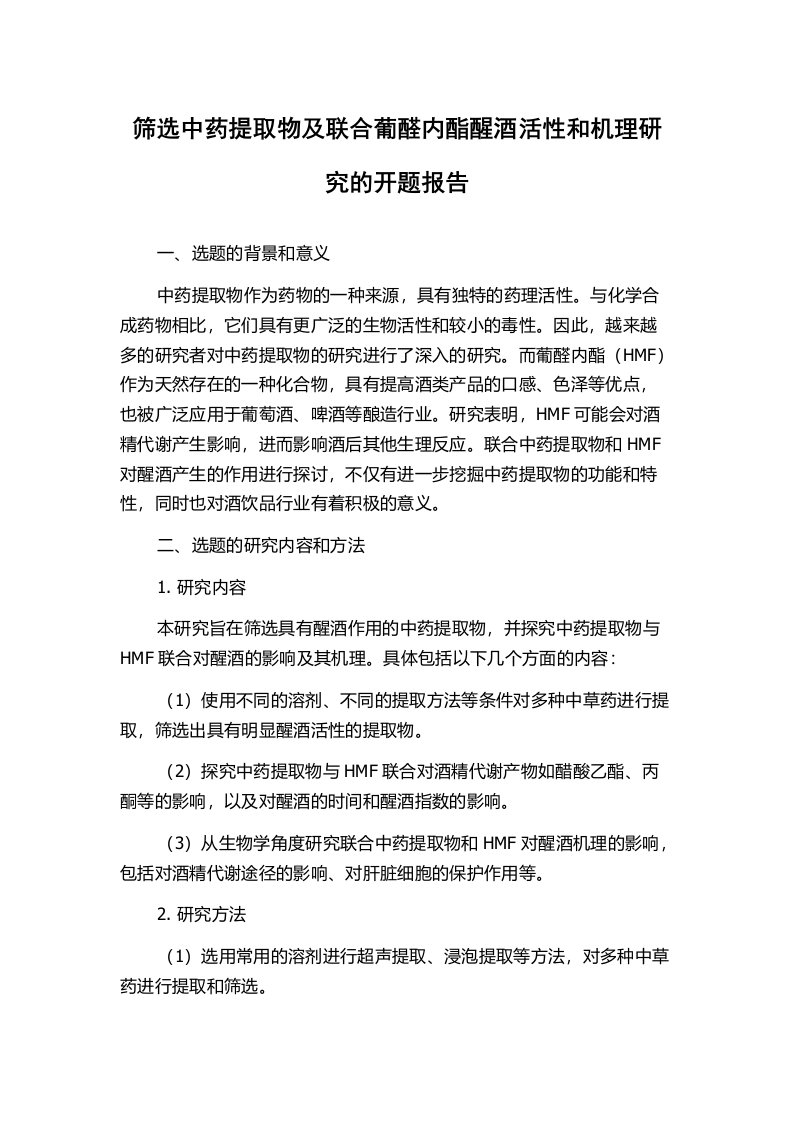 筛选中药提取物及联合葡醛内酯醒酒活性和机理研究的开题报告

一、选题的背景和意义

中药提取物作为药物的一种来源，具有独特的药理活性。与化学合成药物相比，它们具有更广泛的生物活性和较小的毒性。因此，越来越多的研究者对中药提取物的研究进行了深入的研究。而葡醛内酯（HMF）作为天然存在的一种化合物，具有提高酒类产品的口感、色泽等优点，也被广泛应用于葡萄酒、啤酒等酿造行业。研究表明，HMF 可能会对酒精代谢产生影响，进而影响酒后其他生理反应。联合中药提取物和 HMF 对醒酒产生的作用进行探讨，不仅有进一步挖掘中药提取物的功能和特性，同时也对酒饮品行业有着积极的意义。

二、选题的研究内容和方法

1. 研究内容

本研究旨在筛选具有醒酒作用的中药提取物，并探究中药提取物与 HMF 联合对醒酒的影响及其机理。具体包括以下几个方面的内容：

（1）使用不同的溶剂、不同的提取方法等条件对多种中草药进行提取，筛选出具有明显醒酒活性的提取物。

（2）探究中药提取物与 HMF 联合对酒精代谢产物如醋酸乙酯、丙酮等的影响，以及对醒酒的时间和醒酒指数的影响。

（3）从生物学角度研究联合中药提取物和 HMF 对醒酒机理的影响，包括对酒精代谢途径的影响、对肝脏细胞的保护作用等。

2. 研究方法

（1）选用常用的溶剂进行超声提取、浸泡提取等方法，对多种中草药进行提取和筛选。